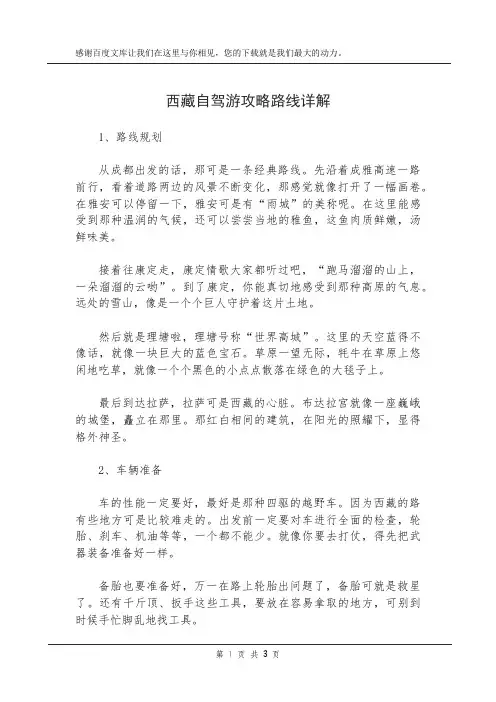 感谢百度文库让我们在这里与你相见，您的下载就是我们最大的动力。

西藏自驾游攻略路线详解

1、路线规划

从成都出发的话，那可是一条经典路线。先沿着成雅高速一路前行，看着道路两边的风景不断变化，那感觉就像打开了一幅画卷。在雅安可以停留一下，雅安可是有“雨城”的美称呢。在这里能感受到那种湿润的气候，还可以尝尝当地的雅鱼，这鱼肉质鲜嫩，汤鲜味美。

接着往康定走，康定情歌大家都听过吧，“跑马溜溜的山上，一朵溜溜的云哟”。到了康定，你能真切地感受到那种高原的气息。远处的雪山，像是一个个巨人守护着这片土地。

然后就是理塘啦，理塘号称“世界高城”。这里的天空蓝得不像话，就像一块巨大的蓝色宝石。草原一望无际，牦牛在草原上悠闲地吃草，就像一个个黑色的小点点散落在绿色的大毯子上。

最后到达拉萨，拉萨可是西藏的心脏。布达拉宫就像一座巍峨的城堡，矗立在那里。那红白相间的建筑，在阳光的照耀下，显得格外神圣。

2、车辆准备

车的性能一定要好，最好是那种四驱的越野车。因为西藏的路有些地方可是比较难走的。出发前一定要对车进行全面的检查，轮胎、刹车、机油等等，一个都不能少。就像你要去打仗，得先把武器装备准备好一样。

备胎也要准备好，万一在路上轮胎出问题了，备胎可就是救星了。还有千斤顶、扳手这些工具，要放在容易拿取的地方，可别到时候手忙脚乱地找工具。

第 1 页 共 3 页